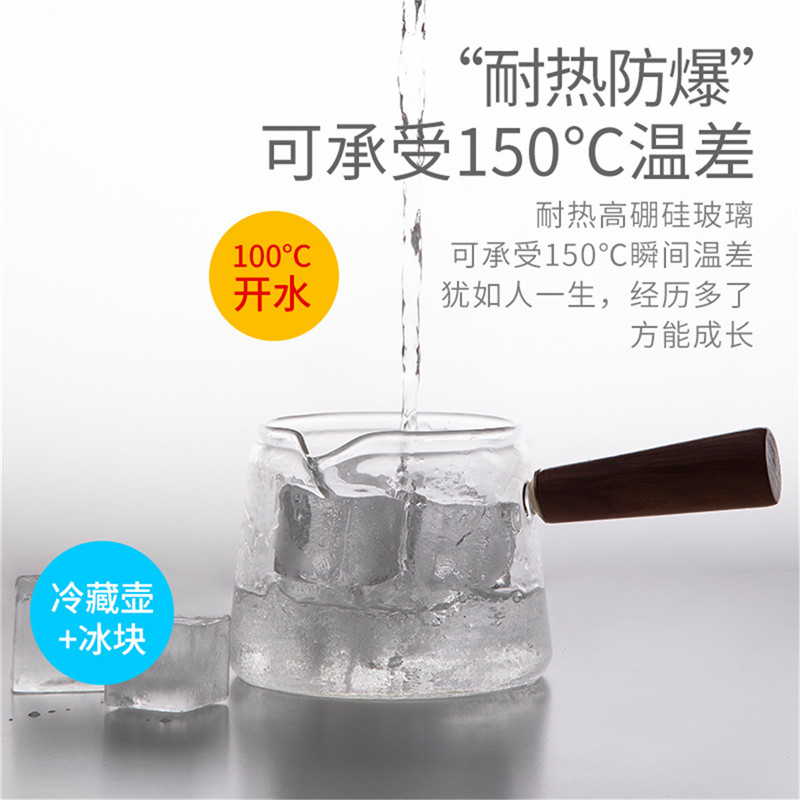 “耐热防爆”
可承受150°C温差

耐热高硼硅玻璃
可承受150°C瞬间温差
犹如人一生，经历多了
方能成长

100°C
开水

冷藏壶
+冰块